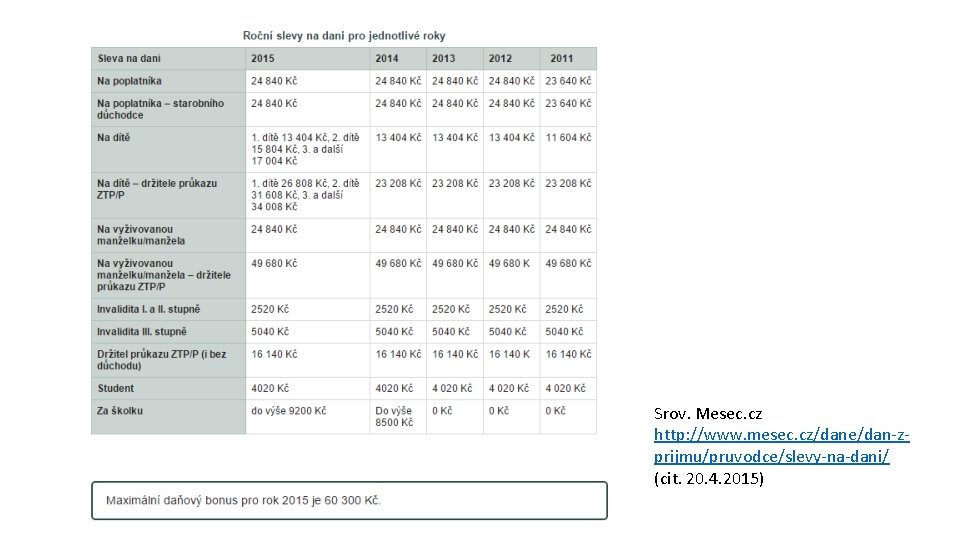 Roční slevy na dani pro jednotlivé roky

| Sleva na dani | 2015 | 2014 | 2013 | 2012 | 2011 |
|---|---|---|---|---|---|
| Na poplatníka | 24 840 Kč | 24 840 Kč | 24 840 Kč | 24 840 Kč | 23 640 Kč |
| Na poplatníka – starobního důchodce | 24 840 Kč | 24 840 Kč | 24 840 Kč | 24 840 Kč | 23 640 Kč |
| Na dítě | 1. dítě 13 404 Kč, 2. dítě 15 804 Kč, 3. a další 17 004 Kč | 13 404 Kč | 13 404 Kč | 13 404 Kč | 11 604 Kč |
| Na dítě – držitele průkazu ZTP/P | 1. dítě 26 808 Kč, 2. dítě 31 608 Kč, 3. a další 34 008 Kč | 23 208 Kč | 23 208 Kč | 23 208 Kč | 23 208 Kč |
| Na vyživovanou manželku/manžela | 24 840 Kč | 24 840 Kč | 24 840 Kč | 24 840 Kč | 24 840 Kč |
| Na vyživovanou manželku/manžela – držitele průkazu ZTP/P | 49 680 Kč | 49 680 Kč | 49 680 Kč | 49 680 K | 49 680 Kč |
| Invalidita I. a II. stupně | 2520 Kč | 2520 Kč | 2520 Kč | 2520 Kč | 2520 Kč |
| Invalidita III. stupně | 5040 Kč | 5040 Kč | 5040 Kč | 5040 Kč | 5040 Kč |
| Držitel průkazu ZTP/P (i bez důchodu) | 16 140 Kč | 16 140 Kč | 16 140 Kč | 16 140 K | 16 140 Kč |
| Student | 4020 Kč | 4020 Kč | 4 020 Kč | 4 020 Kč | 4 020 Kč |
| Za školku | do výše 9200 Kč | Do výše 8500 Kč | 0 Kč | 0 Kč | 0 Kč |

Maximální daňový bonus pro rok 2015 je 60 300 Kč.

Srov. Mesec.cz http://www.mesec.cz/dane/dan-z-prijmu/pruvodce/slevy-na-dani/ (cit. 20.4.2015)